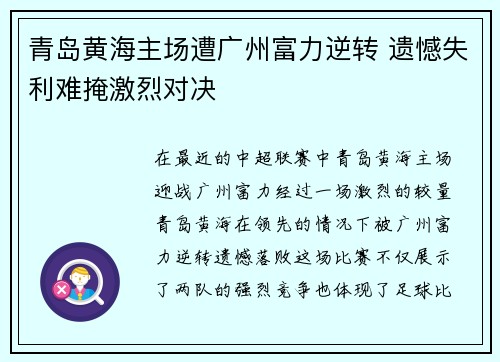 青岛黄海主场遭广州富力逆转 遗憾失利难掩激烈对决

在最近的中超联赛中青岛黄海主场迎战广州富力经过一场激烈的较量青岛黄海在领先的情况下被广州富力逆转遗憾落败这场比赛不仅展示了两队的强烈竞争也体现了足球比